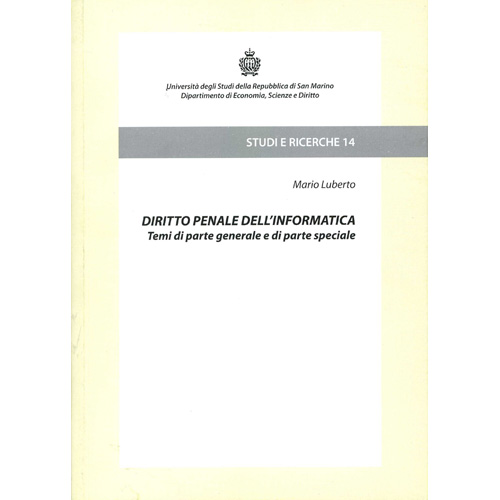 Università degli Studi della Repubblica di San Marino
Dipartimento di Economia, Scienze e Diritto

STUDI E RICERCHE 14

Mario Luberto

DIRITTO PENALE DELL'INFORMATICA
Temi di parte generale e di parte speciale